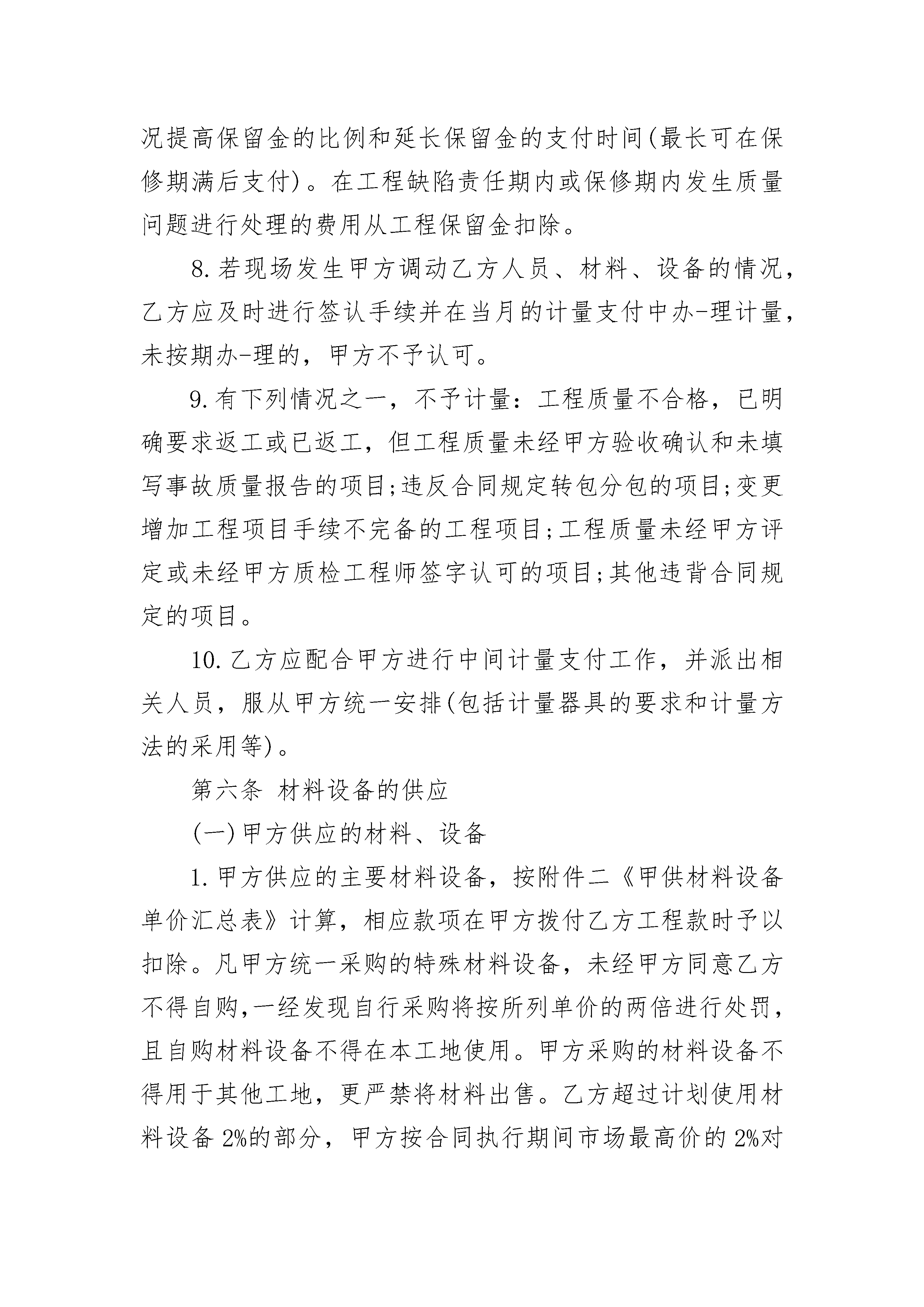 况提高保留金的比例和延长保留金的支付时间(最长可在保修期满后支付)。在工程缺陷责任期内或保修期内发生质量问题进行处理的费用从工程保留金扣除。

8.若现场发生甲方调动乙方人员、材料、设备的情况，乙方应及时进行签认手续并在当月的计量支付中办-理计量，未按期办-理的，甲方不予认可。

9.有下列情况之一，不予计量：工程质量不合格，已明确要求返工或已返工，但工程质量未经甲方验收确认和未填写事故质量报告的项目;违反合同规定转包分包的项目;变更增加工程项目手续不完备的工程项目;工程质量未经甲方评定或未经甲方质检工程师签字认可的项目;其他违背合同规定的项目。

10.乙方应配合甲方进行中间计量支付工作，并派出相关人员，服从甲方统一安排(包括计量器具的要求和计量方法的采用等)。

第六条 材料设备的供应

(一)甲方供应的材料、设备

1.甲方供应的主要材料设备，按附件二《甲供材料设备单价汇总表》计算，相应款项在甲方拨付乙方工程款时予以扣除。凡甲方统一采购的特殊材料设备，未经甲方同意乙方不得自购,一经发现自行采购将按所列单价的两倍进行处罚，且自购材料设备不得在本工地使用。甲方采购的材料设备不得用于其他工地，更严禁将材料出售。乙方超过计划使用材料设备 2%的部分，甲方按合同执行期间市场最高价的 2%对